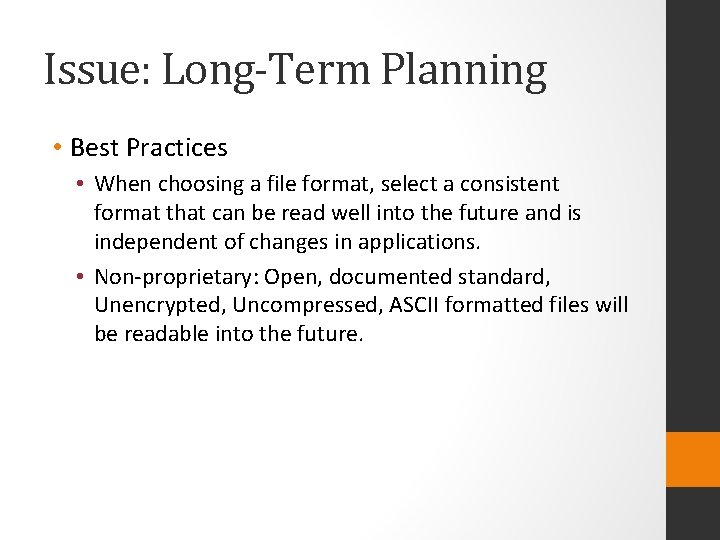 Issue: Long-Term Planning

• Best Practices
  • When choosing a file format, select a consistent format that can be read well into the future and is independent of changes in applications.
  • Non-proprietary: Open, documented standard, Unencrypted, Uncompressed, ASCII formatted files will be readable into the future.